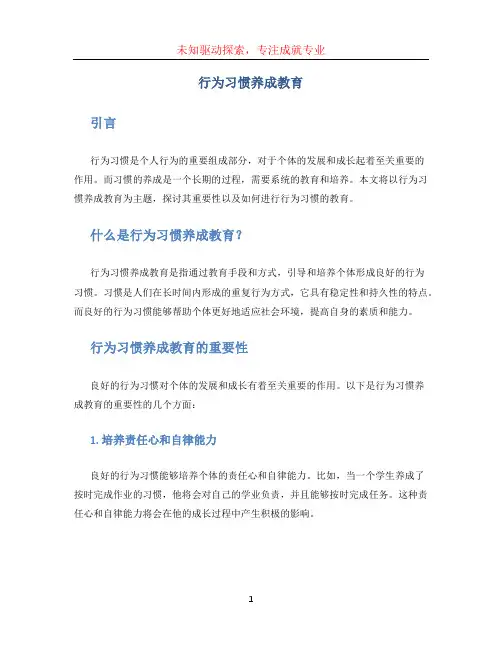 未知驱动探索，专注成就专业

行为习惯养成教育

引言

行为习惯是个人行为的重要组成部分，对于个体的发展和成长起着至关重要的作用。而习惯的养成是一个长期的过程，需要系统的教育和培养。本文将以行为习惯养成教育为主题，探讨其重要性以及如何进行行为习惯的教育。

什么是行为习惯养成教育？

行为习惯养成教育是指通过教育手段和方式，引导和培养个体形成良好的行为习惯。习惯是人们在长时间内形成的重复行为方式，它具有稳定性和持久性的特点。而良好的行为习惯能够帮助个体更好地适应社会环境，提高自身的素质和能力。

行为习惯养成教育的重要性

良好的行为习惯对个体的发展和成长有着至关重要的作用。以下是行为习惯养成教育的重要性的几个方面：

1. 培养责任心和自律能力

良好的行为习惯能够培养个体的责任心和自律能力。比如，当一个学生养成了按时完成作业的习惯，他将会对自己的学业负责，并且能够按时完成任务。这种责任心和自律能力将会在他的成长过程中产生积极的影响。

1